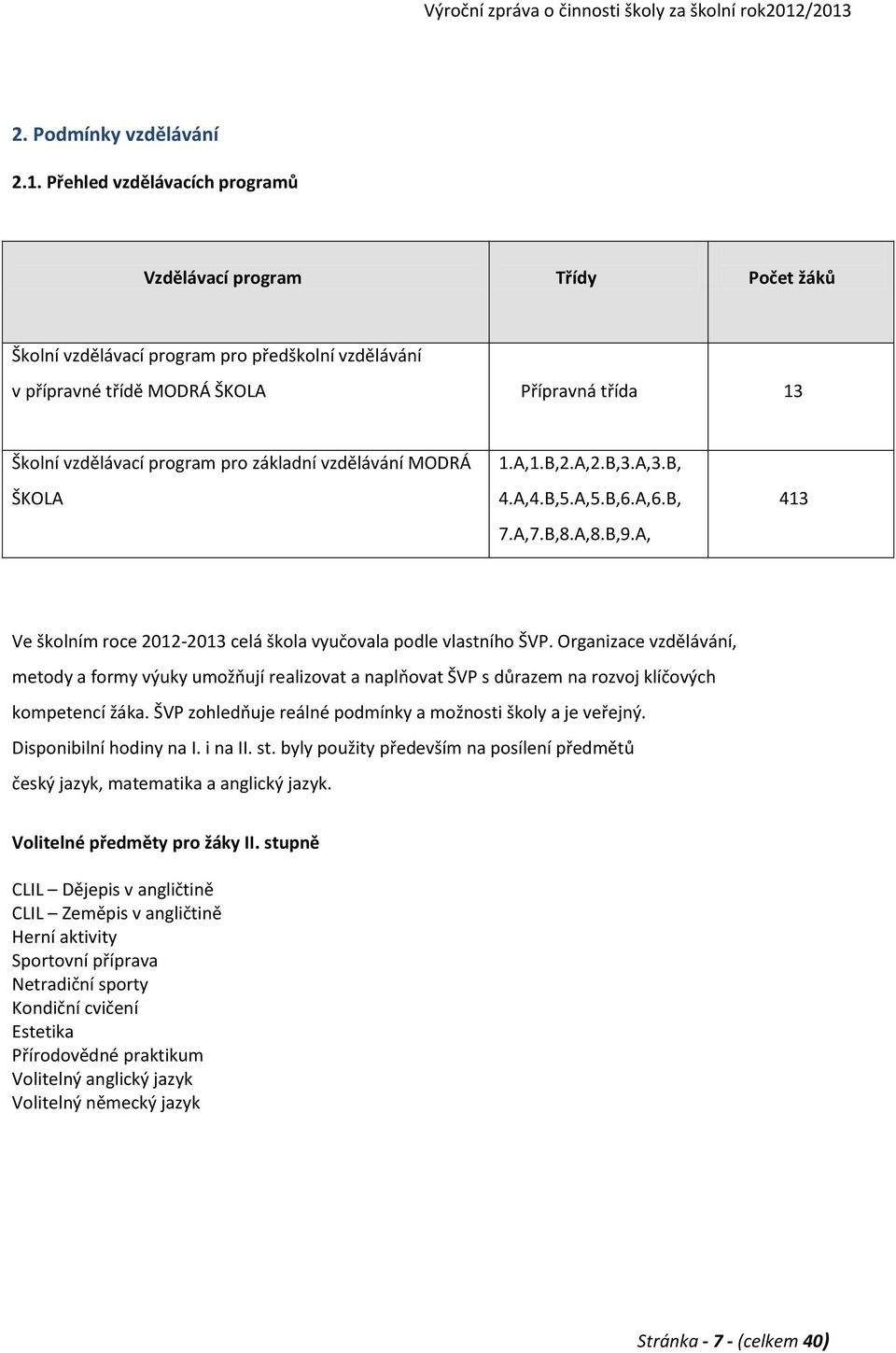 Výroční zpráva o činnosti školy za školní rok2012/2013

2. Podmínky vzdělávání

2.1. Přehled vzdělávacích programů

| Vzdělávací program | Třídy | Počet žáků |
|---|---|---|
| Školní vzdělávací program pro předškolní vzdělávání v přípravné třídě MODRÁ ŠKOLA | Přípravná třída | 13 |
| Školní vzdělávací program pro základní vzdělávání MODRÁ ŠKOLA | 1.A,1.B,2.A,2.B,3.A,3.B, 4.A,4.B,5.A,5.B,6.A,6.B, 7.A,7.B,8.A,8.B,9.A, | 413 |

Ve školním roce 2012-2013 celá škola vyučovala podle vlastního ŠVP. Organizace vzdělávání, metody a formy výuky umožňují realizovat a naplňovat ŠVP s důrazem na rozvoj klíčových kompetencí žáka. ŠVP zohledňuje reálné podmínky a možnosti školy a je veřejný. Disponibilní hodiny na I. i na II. st. byly použity především na posílení předmětů český jazyk, matematika a anglický jazyk.

Volitelné předměty pro žáky II. stupně

CLIL – Dějepis v angličtině
CLIL – Zeměpis v angličtině
Herní aktivity
Sportovní příprava
Netradiční sporty
Kondiční cvičení
Estetika
Přírodovědné praktikum
Volitelný anglický jazyk
Volitelný německý jazyk

Stránka - 7 - (celkem 40)